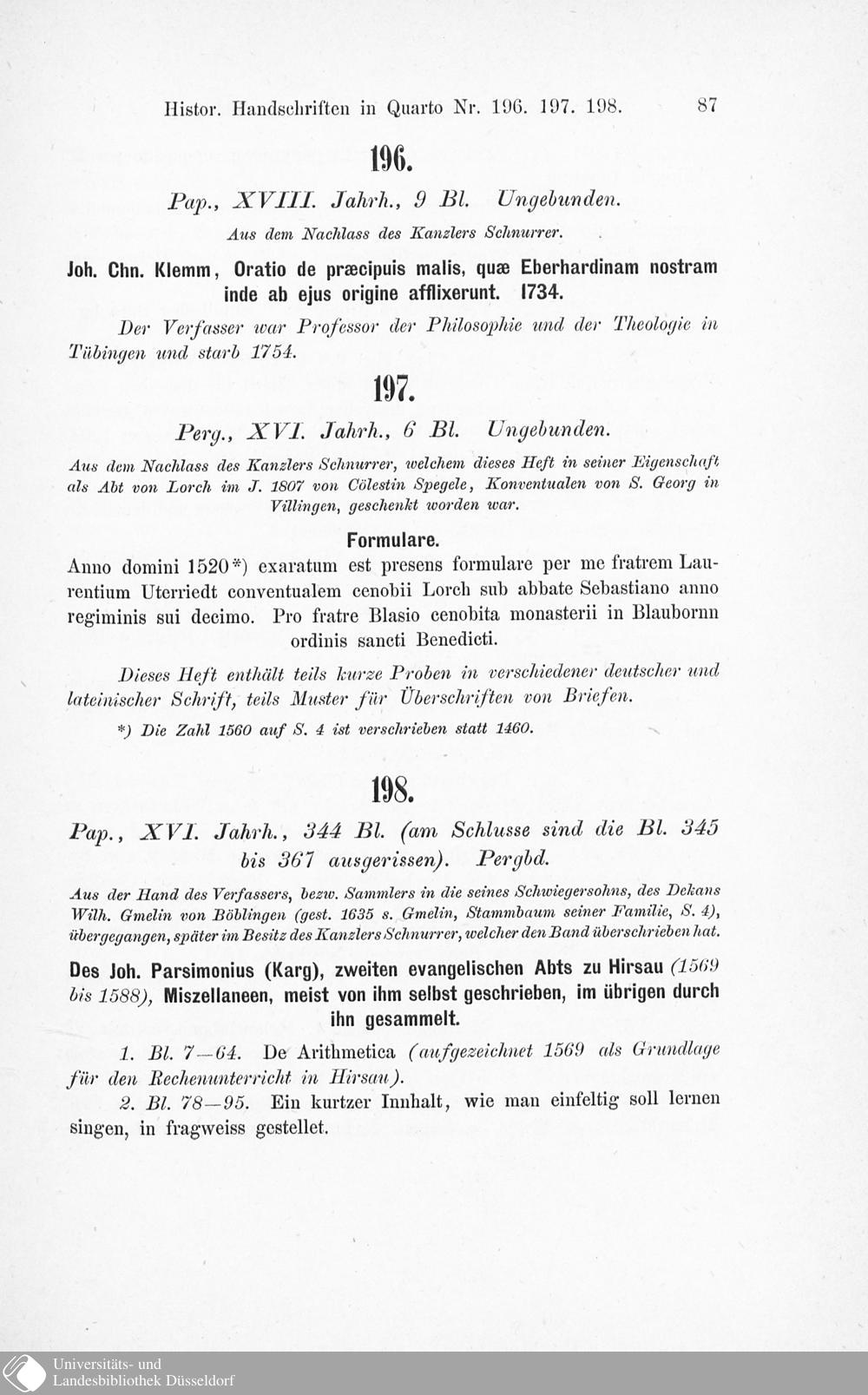 Histor. Handschriften in Quarto Nr. 196. 197. 198. 87

196.

Pap., XVIII. Jahrh., 9 Bl. Ungebunden.

Aus dem Nachlass des Kanzlers Schnurrer.

Joh. Chn. Klemm, Oratio de præcipuis malis, quæ Eberhardinam nostram inde ab ejus origine afflixerunt. 1734.

Der Verfasser war Professor der Philosophie und der Theologie in Tübingen und starb 1754.

197.

Perg., XVI. Jahrh., 6 Bl. Ungebunden.

Aus dem Nachlass des Kanzlers Schnurrer, welchem dieses Heft in seiner Eigenschaft als Abt von Lorch im J. 1807 von Cölestin Spegele, Konventualen von S. Georg in Villingen, geschenkt worden war.

Formulare.

Anno domini 1520*) exaratum est presens formulare per me fratrem Laurentium Uterriedt conventualem cenobii Lorch sub abbate Sebastiano anno regiminis sui decimo. Pro fratre Blasio cenobita monasterii in Blaubornn ordinis sancti Benedicti.

Dieses Heft enthält teils kurze Proben in verschiedener deutscher und lateinischer Schrift, teils Muster für Überschriften von Briefen.

*) Die Zahl 1560 auf S. 4 ist verschrieben statt 1460.

198.

Pap., XVI. Jahrh., 344 Bl. (am Schlusse sind die Bl. 345 bis 367 ausgerissen). Pergbd.

Aus der Hand des Verfassers, bezw. Sammlers in die seines Schwiegersohns, des Dekans Wilh. Gmelin von Böblingen (gest. 1635 s. Gmelin, Stammbaum seiner Familie, S. 4), übergegangen, später im Besitz des Kanzlers Schnurrer, welcher den Band überschrieben hat.

Des Joh. Parsimonius (Karg), zweiten evangelischen Abts zu Hirsau (1569 bis 1588), Miszellaneen, meist von ihm selbst geschrieben, im übrigen durch ihn gesammelt.

1. Bl. 7—64. De Arithmetica (aufgezeichnet 1569 als Grundlage für den Rechenunterricht in Hirsau).

2. Bl. 78—95. Ein kurtzer Innhalt, wie man einfeltig soll lernen singen, in fragweiss gestellet.

Universitäts- und
Landesbibliothek Düsseldorf